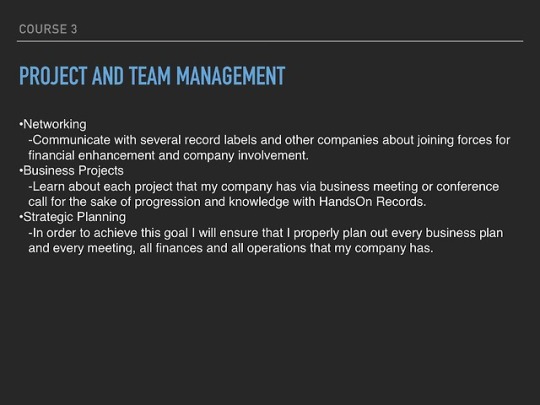 COURSE 3

PROJECT AND TEAM MANAGEMENT

•Networking
-Communicate with several record labels and other companies about joining forces for financial enhancement and company involvement.
•Business Projects
-Learn about each project that my company has via business meeting or conference call for the sake of progression and knowledge with HandsOn Records.
•Strategic Planning
-In order to achieve this goal I will ensure that I properly plan out every business plan and every meeting, all finances and all operations that my company has.